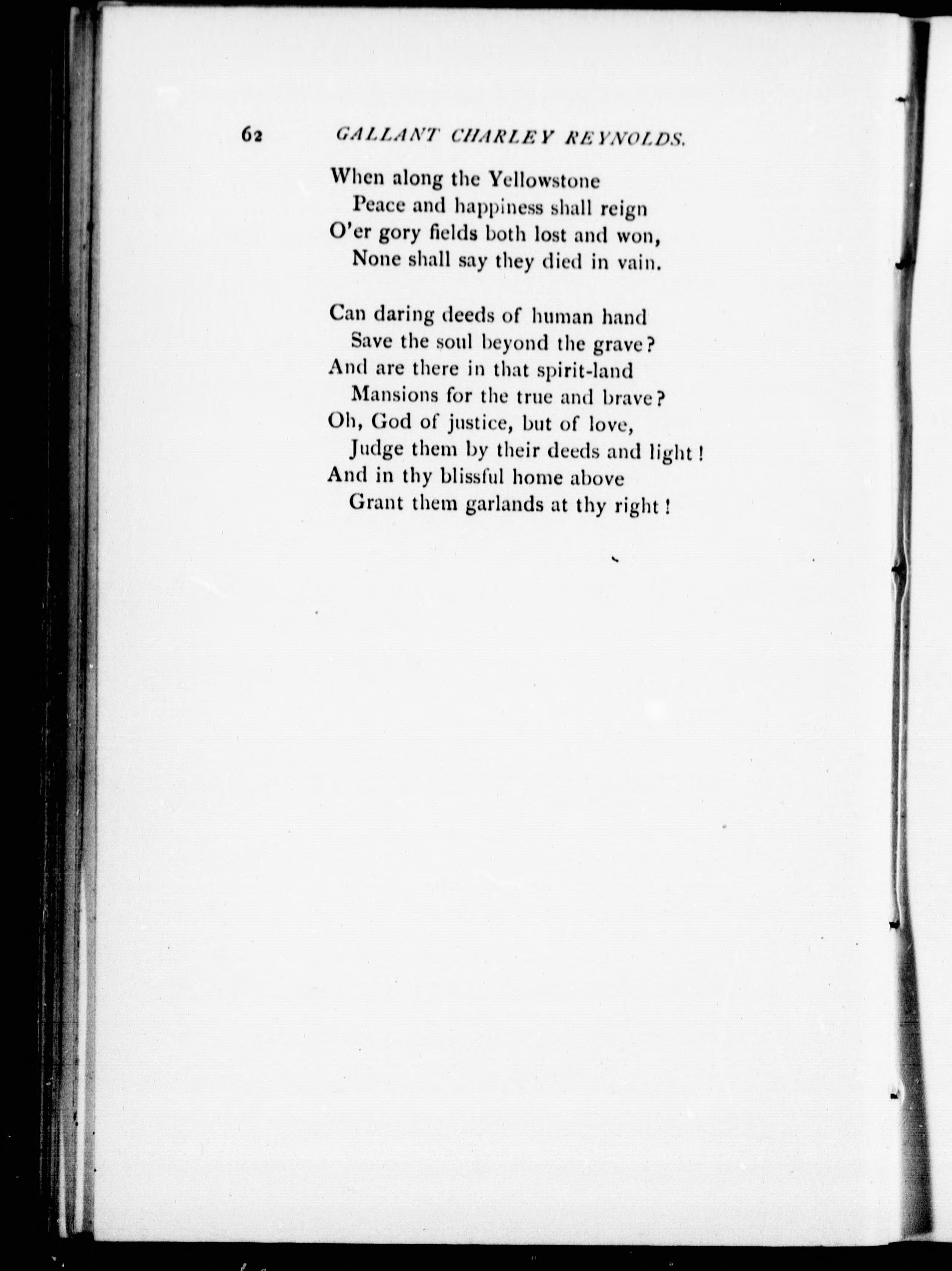 62 GALLANT CHARLEY REYNOLDS.

When along the Yellowstone
Peace and happiness shall reign
O'er gory fields both lost and won,
None shall say they died in vain.

Can daring deeds of human hand
Save the soul beyond the grave?
And are there in that spirit-land
Mansions for the true and brave?
Oh, God of justice, but of love,
Judge them by their deeds and light!
And in thy blissful home above
Grant them garlands at thy right!